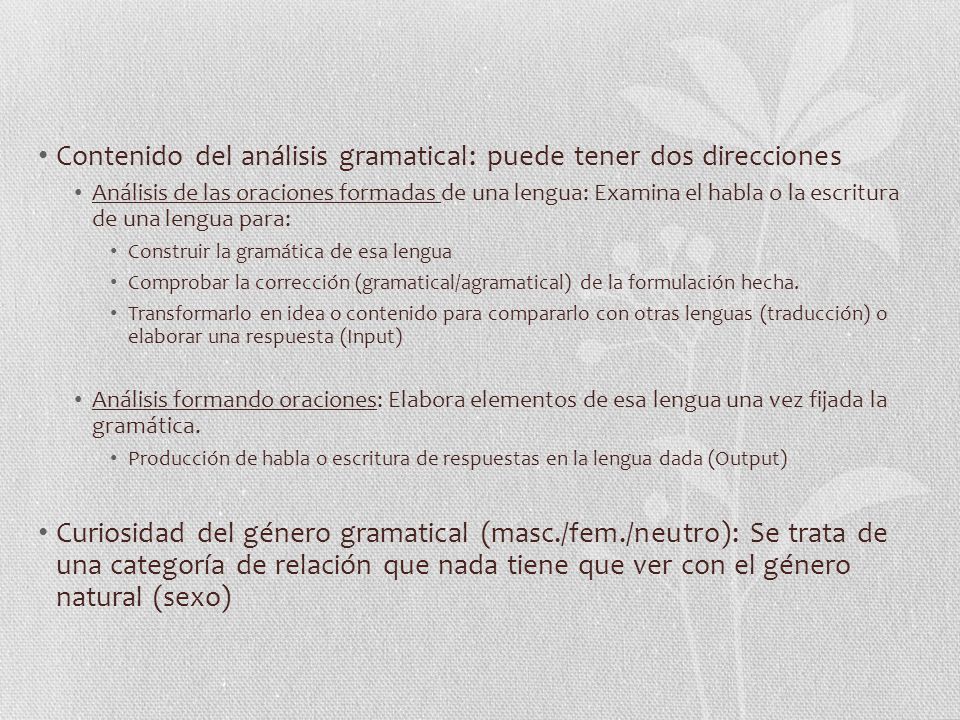 • Contenido del análisis gramatical: puede tener dos direcciones
  • Análisis de las oraciones formadas de una lengua: Examina el habla o la escritura de una lengua para:
    • Construir la gramática de esa lengua
    • Comprobar la corrección (gramatical/agramatical) de la formulación hecha.
    • Transformarlo en idea o contenido para compararlo con otras lenguas (traducción) o elaborar una respuesta (Input)

  • Análisis formando oraciones: Elabora elementos de esa lengua una vez fijada la gramática.
    • Producción de habla o escritura de respuestas en la lengua dada (Output)

• Curiosidad del género gramatical (masc./fem./neutro): Se trata de una categoría de relación que nada tiene que ver con el género natural (sexo)